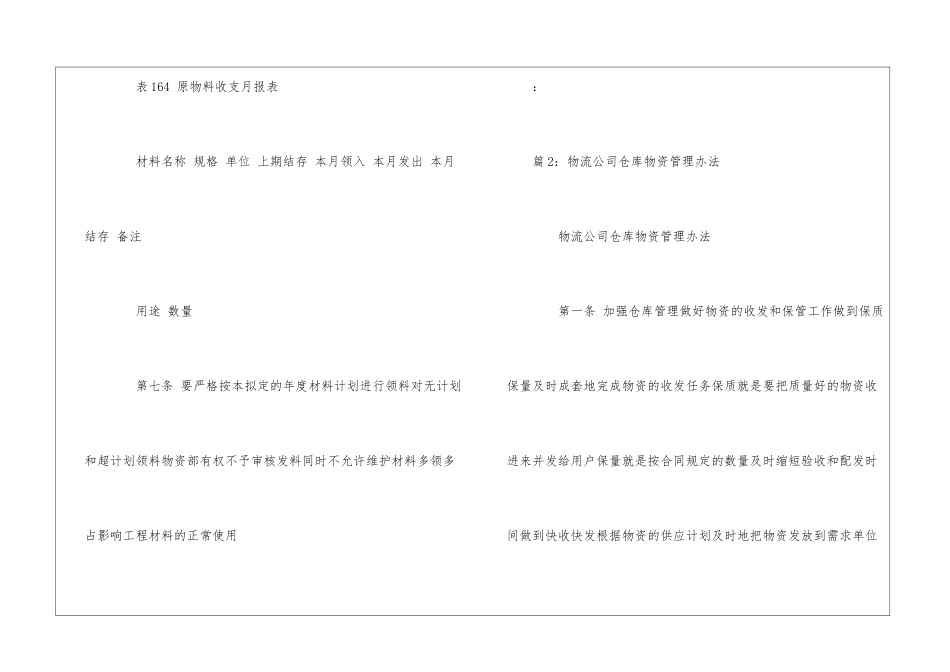 表164 原物料收支月报表

材料名称 规格 单位 上期结存 本月领入 本月发出 本月结存 备注

用途 数量

第七条 要严格按本拟定的年度材料计划进行领料对无计划和超计划领料物资部有权不予审核发料同时不允许维护材料多领多占影响工程材料的正常使用

:

篇2:物流公司仓库物资管理办法

物流公司仓库物资管理办法

第一条 加强仓库管理做好物资的收发和保管工作做到保质保量及时成套地完成物资的收发任务保质就是要把质量好的物资收进来并发给用户保量就是按合同规定的数量及时缩短验收和配发时间做到快收快发根据物资的供应计划及时地把物资发放到需求单位